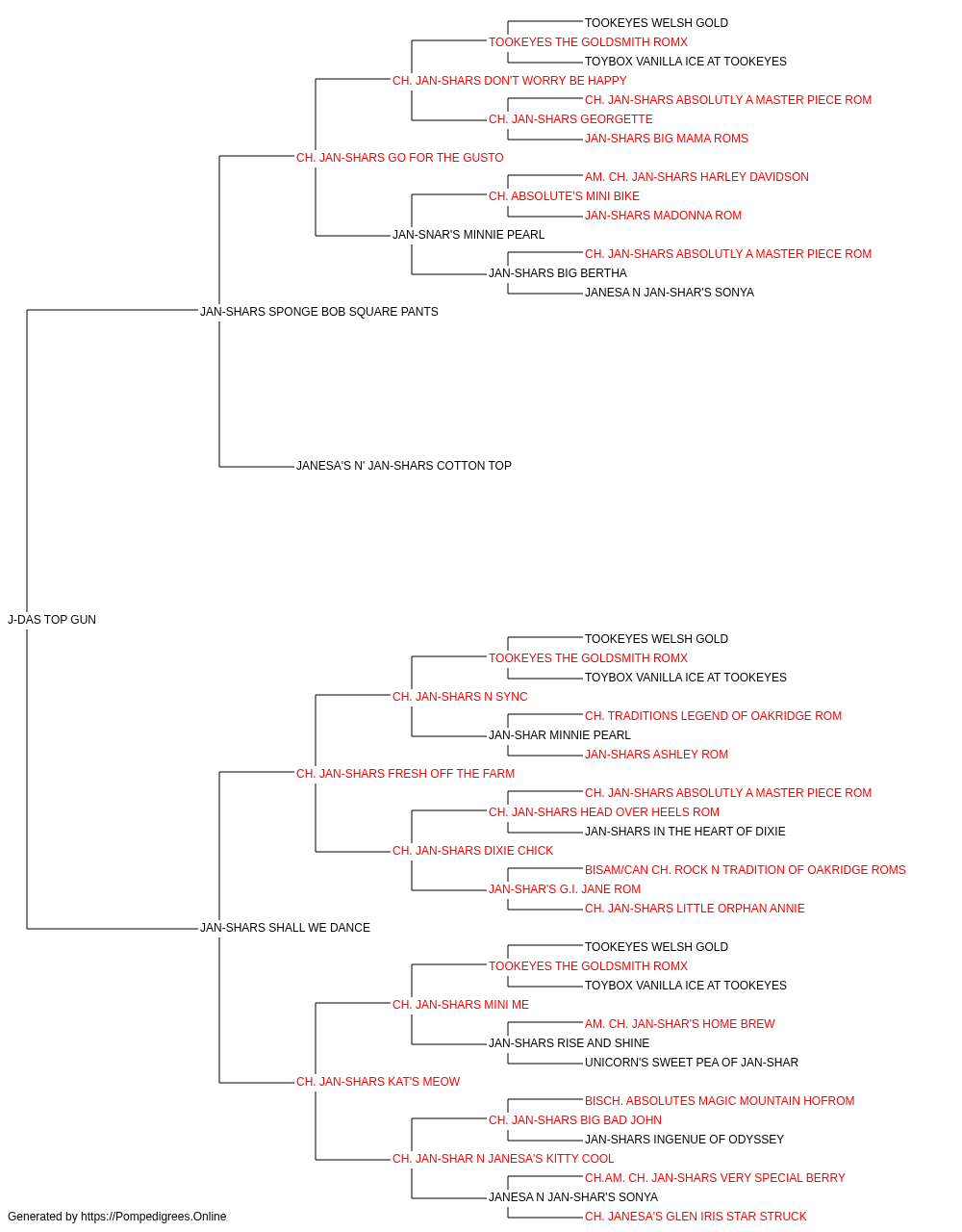 TOOKEYES WELSH GOLD
TOOKEYES THE GOLDSMITH ROMX
TOYBOX VANILLA ICE AT TOOKEYES
CH. JAN-SHARS DON'T WORRY BE HAPPY
CH. JAN-SHARS ABSOLUTLY A MASTER PIECE ROM
CH. JAN-SHARS GEORGETTE
JAN-SHARS BIG MAMA ROMS
CH. JAN-SHARS GO FOR THE GUSTO
AM. CH. JAN-SHARS HARLEY DAVIDSON
CH. ABSOLUTE'S MINI BIKE
JAN-SHARS MADONNA ROM
JAN-SNAR'S MINNIE PEARL
CH. JAN-SHARS ABSOLUTLY A MASTER PIECE ROM
JAN-SHARS BIG BERTHA
JANESA N JAN-SHAR'S SONYA
JAN-SHARS SPONGE BOB SQUARE PANTS
JANESA'S N' JAN-SHARS COTTON TOP
J-DAS TOP GUN
TOOKEYES WELSH GOLD
TOOKEYES THE GOLDSMITH ROMX
TOYBOX VANILLA ICE AT TOOKEYES
CH. JAN-SHARS N SYNC
CH. TRADITIONS LEGEND OF OAKRIDGE ROM
JAN-SHAR MINNIE PEARL
JAN-SHARS ASHLEY ROM
CH. JAN-SHARS FRESH OFF THE FARM
CH. JAN-SHARS ABSOLUTLY A MASTER PIECE ROM
CH. JAN-SHARS HEAD OVER HEELS ROM
JAN-SHARS IN THE HEART OF DIXIE
CH. JAN-SHARS DIXIE CHICK
BISAM/CAN CH. ROCK N TRADITION OF OAKRIDGE ROMS
JAN-SHAR'S G.I. JANE ROM
CH. JAN-SHARS LITTLE ORPHAN ANNIE
JAN-SHARS SHALL WE DANCE
TOOKEYES WELSH GOLD
TOOKEYES THE GOLDSMITH ROMX
TOYBOX VANILLA ICE AT TOOKEYES
CH. JAN-SHARS MINI ME
AM. CH. JAN-SHAR'S HOME BREW
JAN-SHARS RISE AND SHINE
UNICORN'S SWEET PEA OF JAN-SHAR
CH. JAN-SHARS KAT'S MEOW
BISCH. ABSOLUTES MAGIC MOUNTAIN HOFROM
CH. JAN-SHARS BIG BAD JOHN
JAN-SHARS INGENUE OF ODYSSEY
CH. JAN-SHAR N JANESA'S KITTY COOL
CH.AM. CH. JAN-SHARS VERY SPECIAL BERRY
JANESA N JAN-SHAR'S SONYA
CH. JANESA'S GLEN IRIS STAR STRUCK
Generated by https://Pompedigrees.Online